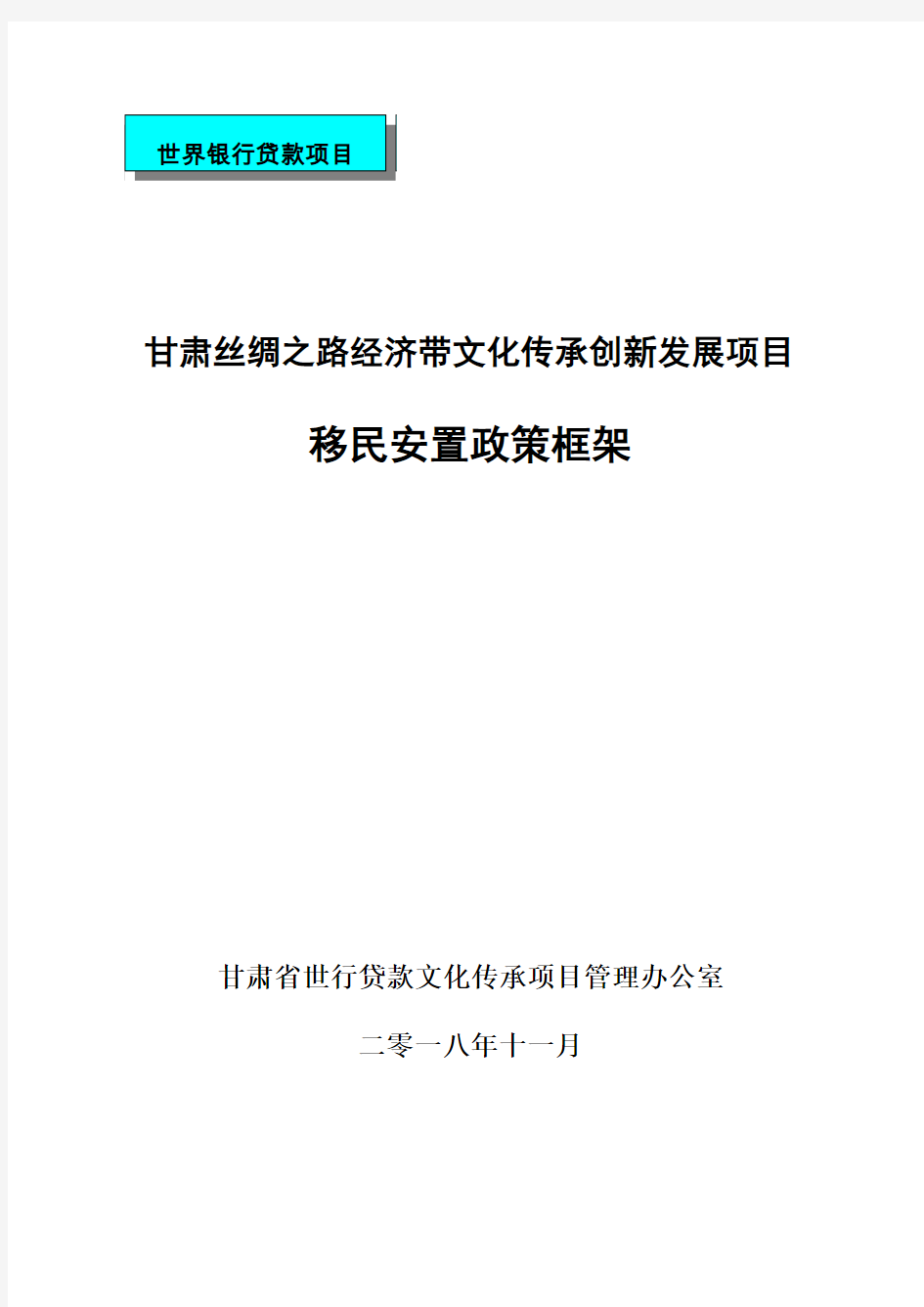 世界银行贷款项目

甘肃丝绸之路经济带文化传承创新发展项目

移民安置政策框架

甘肃省世行贷款文化传承项目管理办公室

二零一八年十一月